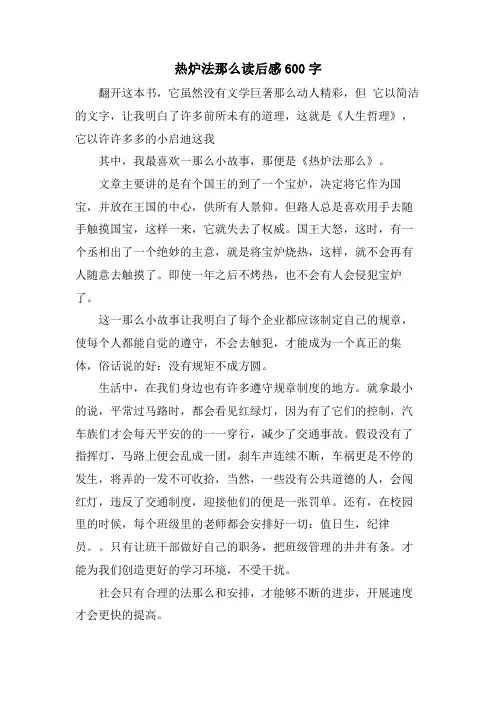 热炉法那么读后感600字

翻开这本书，它虽然没有文学巨著那么动人精彩，但 它以简洁的文字，让我明白了许多前所未有的道理，这就是《人生哲理》，它以许许多多的小启迪这我

其中，我最喜欢一那么小故事，那便是《热炉法那么》。

文章主要讲的是有个国王的到了一个宝炉，决定将它作为国宝，并放在王国的中心，供所有人景仰。但路人总是喜欢用手去随手触摸国宝，这样一来，它就失去了权威。国王大怒，这时，有一个丞相出了一个绝妙的主意，就是将宝炉烧热，这样，就不会再有人随意去触摸了。即使一年之后不烤热，也不会有人会侵犯宝炉了。

这一那么小故事让我明白了每个企业都应该制定自己的规章，使每个人都能自觉的遵守，不会去触犯，才能成为一个真正的集体，俗话说的好：没有规矩不成方圆。

生活中，在我们身边也有许多遵守规章制度的地方。就拿最小的说，平常过马路时，都会看见红绿灯，因为有了它们的控制，汽车族们才会每天平安的的一一穿行，减少了交通事故。假设没有了指挥灯，马路上便会乱成一团，刹车声连续不断，车祸更是不停的发生，将弄的一发不可收拾，当然，一些没有公共道德的人，会闯红灯，违反了交通制度，迎接他们的便是一张罚单。还有，在校园里的时候，每个班级里的老师都会安排好一切：值日生，纪律员。。只有让班干部做好自己的职务，把班级管理的井井有条。才能为我们创造更好的学习环境，不受干扰。

社会只有合理的法那么和安排，才能够不断的进步，开展速度才会更快的提高。